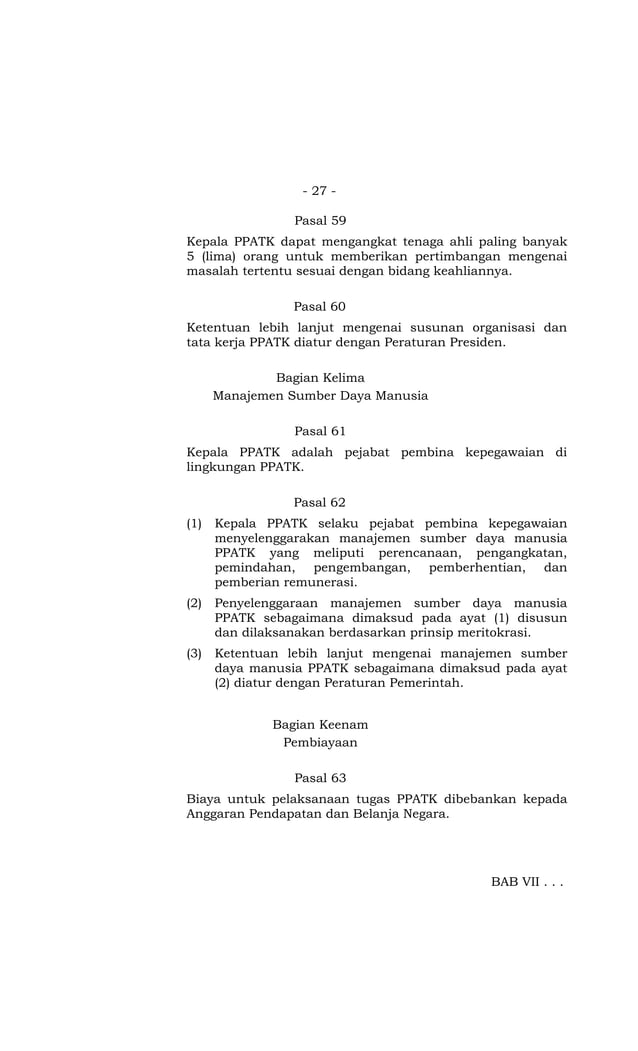 - 27 -

Pasal 59

Kepala PPATK dapat mengangkat tenaga ahli paling banyak 5 (lima) orang untuk memberikan pertimbangan mengenai masalah tertentu sesuai dengan bidang keahliannya.

Pasal 60

Ketentuan lebih lanjut mengenai susunan organisasi dan tata kerja PPATK diatur dengan Peraturan Presiden.

Bagian Kelima
Manajemen Sumber Daya Manusia

Pasal 61

Kepala PPATK adalah pejabat pembina kepegawaian di lingkungan PPATK.

Pasal 62

(1) Kepala PPATK selaku pejabat pembina kepegawaian menyelenggarakan manajemen sumber daya manusia PPATK yang meliputi perencanaan, pengangkatan, pemindahan, pengembangan, pemberhentian, dan pemberian remunerasi.

(2) Penyelenggaraan manajemen sumber daya manusia PPATK sebagaimana dimaksud pada ayat (1) disusun dan dilaksanakan berdasarkan prinsip meritokrasi.

(3) Ketentuan lebih lanjut mengenai manajemen sumber daya manusia PPATK sebagaimana dimaksud pada ayat (2) diatur dengan Peraturan Pemerintah.

Bagian Keenam
Pembiayaan

Pasal 63

Biaya untuk pelaksanaan tugas PPATK dibebankan kepada Anggaran Pendapatan dan Belanja Negara.

BAB VII . . .